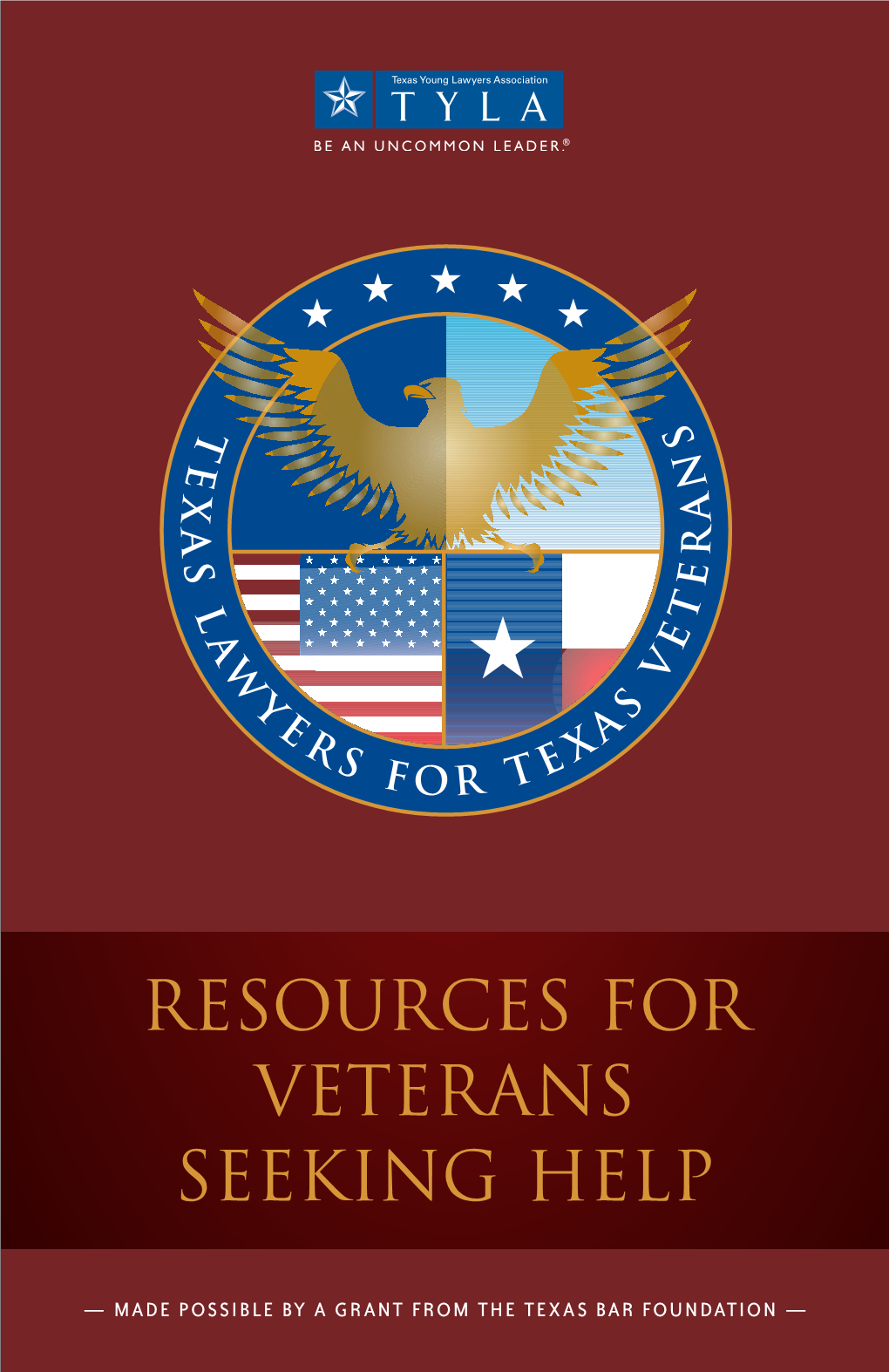 Texas Young Lawyers Association
TYLA
BE AN UNCOMMON LEADER®

TEXAS LAWYERS FOR TEXAS VETERANS

RESOURCES FOR VETERANS SEEKING HELP

— MADE POSSIBLE BY A GRANT FROM THE TEXAS BAR FOUNDATION —